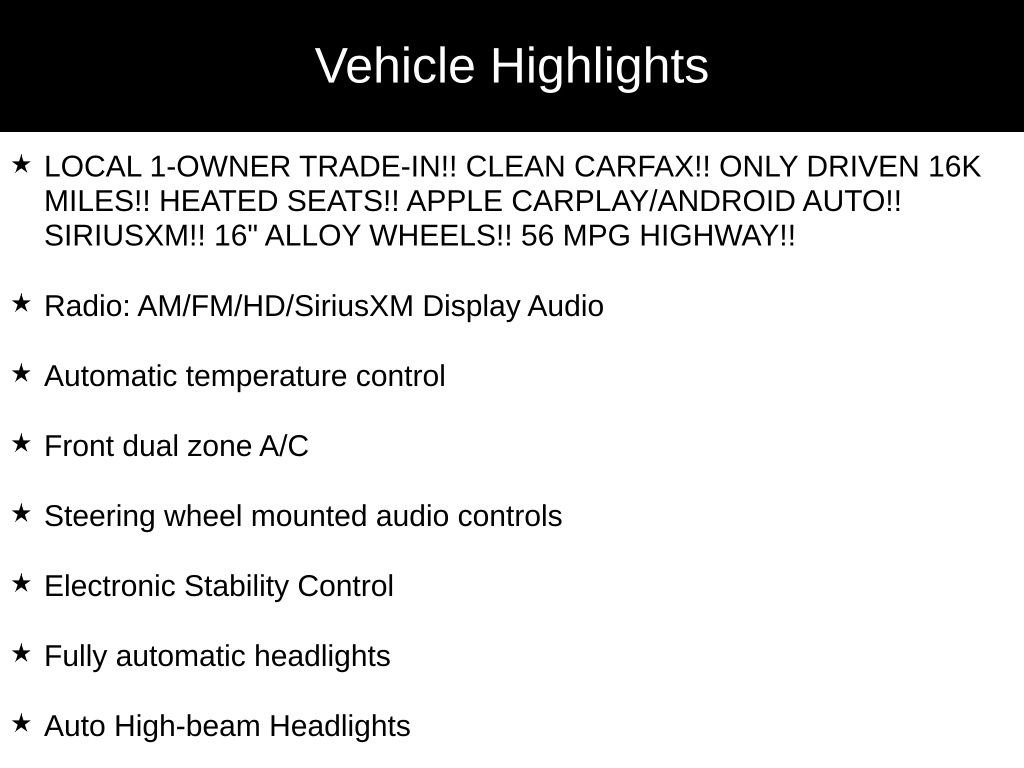 Vehicle Highlights

★ LOCAL 1-OWNER TRADE-IN!! CLEAN CARFAX!! ONLY DRIVEN 16K MILES!! HEATED SEATS!! APPLE CARPLAY/ANDROID AUTO!! SIRIUSXM!! 16" ALLOY WHEELS!! 56 MPG HIGHWAY!!

★ Radio: AM/FM/HD/SiriusXM Display Audio

★ Automatic temperature control

★ Front dual zone A/C

★ Steering wheel mounted audio controls

★ Electronic Stability Control

★ Fully automatic headlights

★ Auto High-beam Headlights